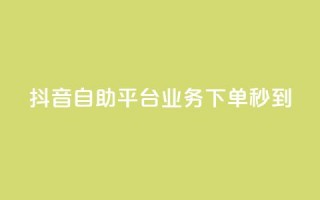 抖音自助平台业务下单秒到